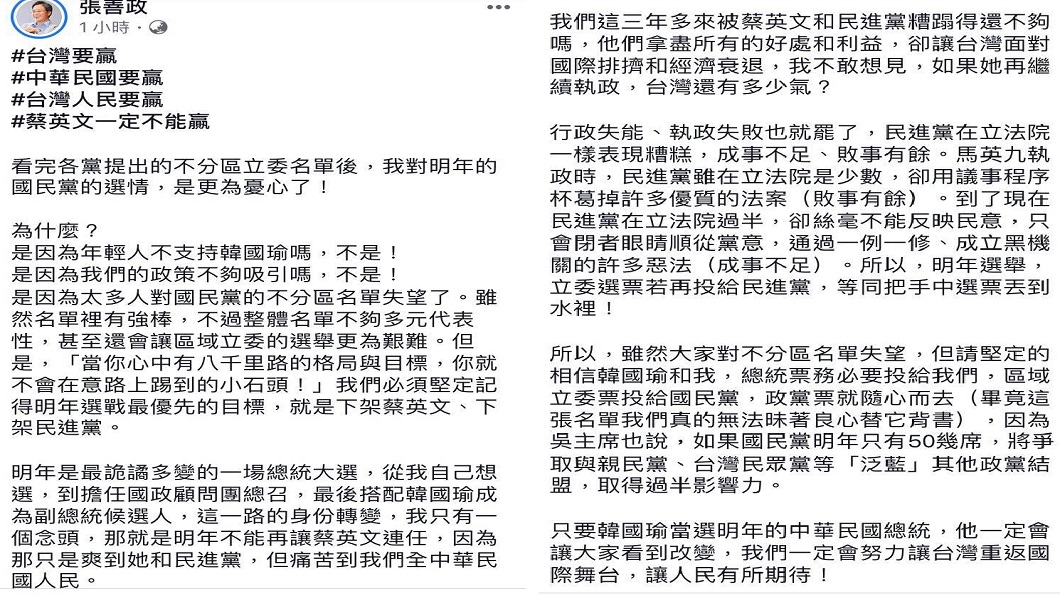 張善政
1 小時 ·

#台灣要贏
#中華民國要贏
#台灣人民要贏
#蔡英文一定不能贏

看完各黨提出的不分區立委名單後，我對明年的國民黨的選情，是更為憂心了！

為什麼？
是因為年輕人不支持韓國瑜嗎，不是！
是因為我們的政策不夠吸引嗎，不是！
是因為太多人對國民黨的不分區名單失望了。雖然名單裡有強棒，不過整體名單不夠多元代表性，甚至還會讓區域立委的選舉更為艱難。但是，「當你心中有八千里路的格局與目標，你就不會在意路上踢到的小石頭！」我們必須堅定記得明年選戰最優先的目標，就是下架蔡英文、下架民進黨。

明年是最詭譎多變的一場總統大選，從我自己想選，到擔任國政顧問團總召，最後搭配韓國瑜成為副總統候選人，這一路的身份轉變，我只有一個念頭，那就是明年不能再讓蔡英文連任，因為那只是爽到她和民進黨，但痛苦到我們全中華民國人民。

我們這三年多來被蔡英文和民進黨糟蹋得還不夠嗎，他們拿盡所有的好處和利益，卻讓台灣面對國際排擠和經濟衰退，我不敢想見，如果她再繼續執政，台灣還有多少氣？

行政失能、執政失敗也就罷了，民進黨在立法院一樣表現糟糕，成事不足、敗事有餘。馬英九執政時，民進黨雖在立法院是少數，卻用議事程序杯葛掉許多優質的法案（敗事有餘）。到了現在民進黨在立法院過半，卻絲毫不能反映民意，只會閉者眼睛順從黨意，通過一例一修、成立黑機關的許多惡法（成事不足）。所以，明年選舉，立委選票若再投給民進黨，等同把手中選票丟到水裡！

所以，雖然大家對不分區名單失望，但請堅定的相信韓國瑜和我，總統票務必要投給我們，區域立委票投給國民黨，政黨票就隨心而去（畢竟這張名單我們真的無法昧著良心替它背書），因為吳主席也說，如果國民黨明年只有50幾席，將爭取與親民黨、台灣民眾黨等「泛藍」其他政黨結盟，取得過半影響力。

只要韓國瑜當選明年的中華民國總統，他一定會讓大家看到改變，我們一定會努力讓台灣重返國際舞台，讓人民有所期待！